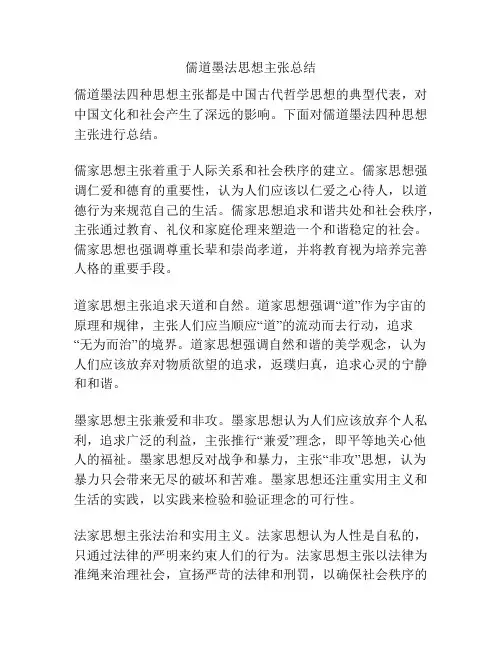 儒道墨法思想主张总结

儒道墨法四种思想主张都是中国古代哲学思想的典型代表，对中国文化和社会产生了深远的影响。下面对儒道墨法四种思想主张进行总结。

儒家思想主张着重于人际关系和社会秩序的建立。儒家思想强调仁爱和德育的重要性，认为人们应该以仁爱之心待人，以道德行为来规范自己的生活。儒家思想追求和谐共处和社会秩序，主张通过教育、礼仪和家庭伦理来塑造一个和谐稳定的社会。儒家思想也强调尊重长辈和崇尚孝道，并将教育视为培养完善人格的重要手段。

道家思想主张追求天道和自然。道家思想强调“道”作为宇宙的原理和规律，主张人们应当顺应“道”的流动而去行动，追求“无为而治”的境界。道家思想强调自然和谐的美学观念，认为人们应该放弃对物质欲望的追求，返璞归真，追求心灵的宁静和和谐。

墨家思想主张兼爱和非攻。墨家思想认为人们应该放弃个人私利，追求广泛的利益，主张推行“兼爱”理念，即平等地关心他人的福祉。墨家思想反对战争和暴力，主张“非攻”思想，认为暴力只会带来无尽的破坏和苦难。墨家思想还注重实用主义和生活的实践，以实践来检验和验证理念的可行性。

法家思想主张法治和实用主义。法家思想认为人性是自私的，只通过法律的严明来约束人们的行为。法家思想主张以法律为准绳来治理社会，宣扬严苛的法律和刑罚，以确保社会秩序的